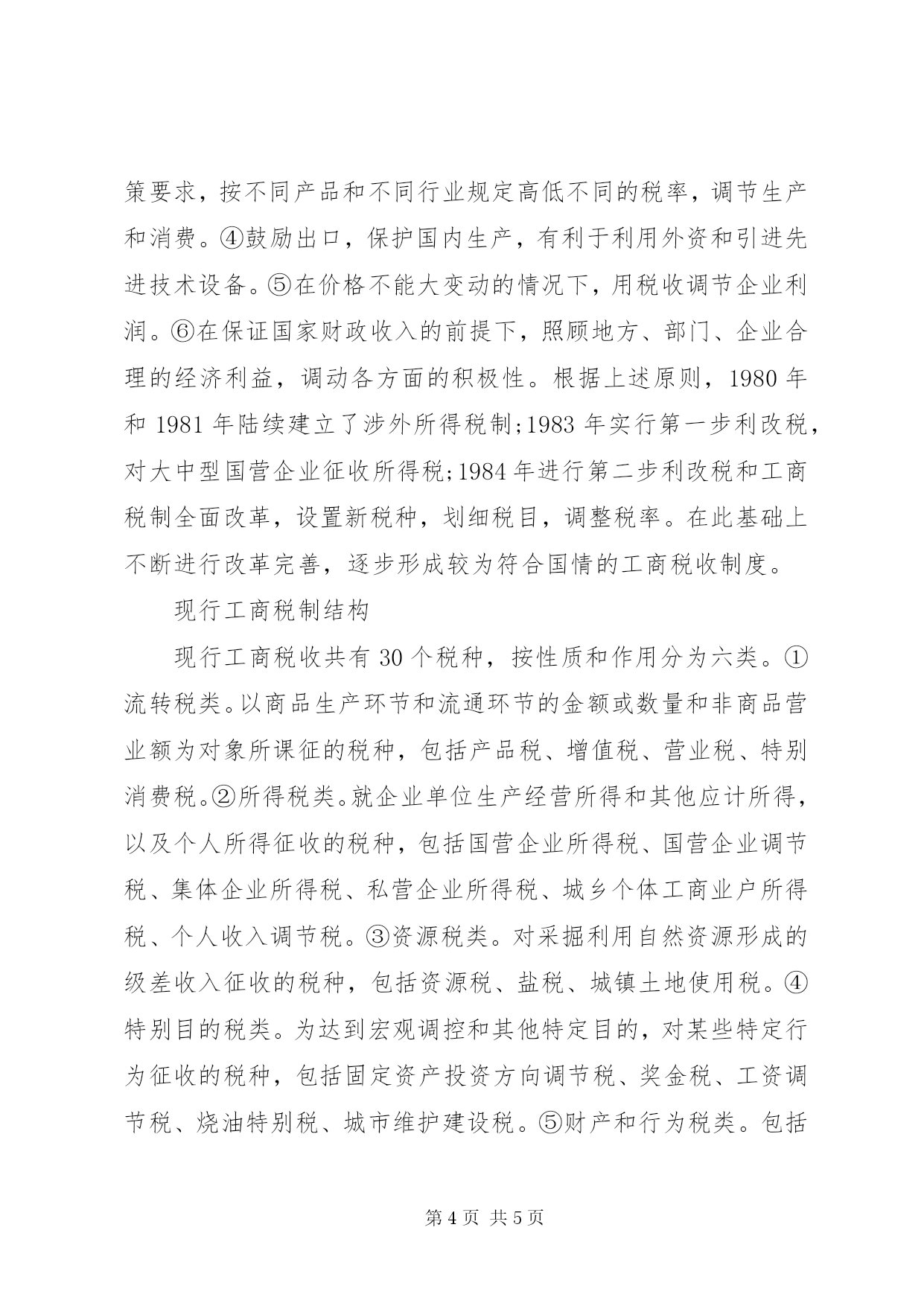 策要求，按不同产品和不同行业规定高低不同的税率，调节生产和消费。④鼓励出口，保护国内生产，有利于利用外资和引进先进技术设备。⑤在价格不能大变动的情况下，用税收调节企业利润。⑥在保证国家财政收入的前提下，照顾地方、部门、企业合理的经济利益，调动各方面的积极性。根据上述原则，1980 年和 1981 年陆续建立了涉外所得税制;1983 年实行第一步利改税，对大中型国营企业征收所得税;1984 年进行第二步利改税和工商税制全面改革，设置新税种，划细税目，调整税率。在此基础上不断进行改革完善，逐步形成较为符合国情的工商税收制度。

现行工商税制结构

现行工商税收共有 30 个税种，按性质和作用分为六类。①流转税类。以商品生产环节和流通环节的金额或数量和非商品营业额为对象所课征的税种，包括产品税、增值税、营业税、特别消费税。②所得税类。就企业单位生产经营所得和其他应计所得，以及个人所得征收的税种，包括国营企业所得税、国营企业调节税、集体企业所得税、私营企业所得税、城乡个体工商业户所得税、个人收入调节税。③资源税类。对采掘利用自然资源形成的级差收入征收的税种，包括资源税、盐税、城镇土地使用税。④特别目的税类。为达到宏观调控和其他特定目的，对某些特定行为征收的税种，包括固定资产投资方向调节税、奖金税、工资调节税、烧油特别税、城市维护建设税。⑤财产和行为税类。包括

第 4 页 共 5 页